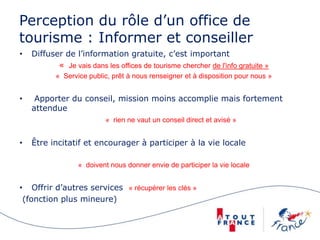 Perception du rôle d'un office de tourisme : Informer et conseiller

• Diffuser de l'information gratuite, c'est important

« Je vais dans les offices de tourisme chercher de l'info gratuite »

« Service public, prêt à nous renseigner et à disposition pour nous »

• Apporter du conseil, mission moins accomplie mais fortement attendue

« rien ne vaut un conseil direct et avisé »

• Être incitatif et encourager à participer à la vie locale

« doivent nous donner envie de participer la vie locale

• Offrir d'autres services « récupérer les clés »
(fonction plus mineure)

ATOUT FRANCE

France